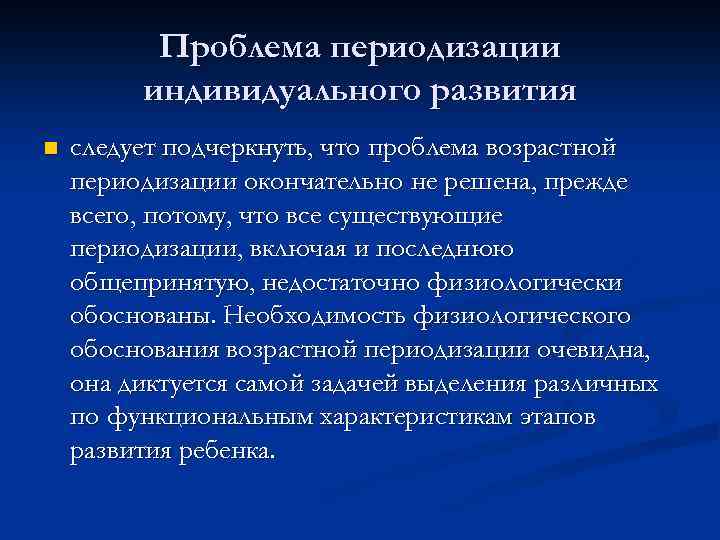 Проблема периодизации индивидуального развития

следует подчеркнуть, что проблема возрастной периодизации окончательно не решена, прежде всего, потому, что все существующие периодизации, включая и последнюю общепринятую, недостаточно физиологически обоснованы. Необходимость физиологического обоснования возрастной периодизации очевидна, она диктуется самой задачей выделения различных по функциональным характеристикам этапов развития ребенка.